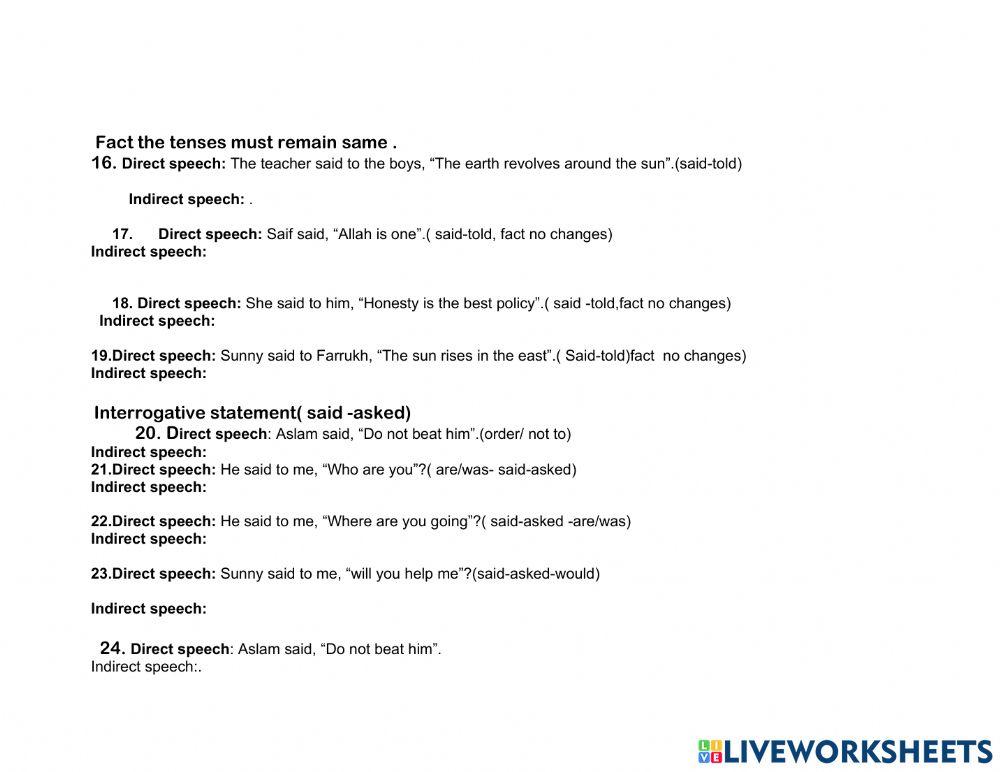 Fact the tenses must remain same .
16. Direct speech: The teacher said to the boys, “The earth revolves around the sun”.(said-told)

Indirect speech: .

17. Direct speech: Saif said, “Allah is one”.( said-told, fact no changes)
Indirect speech:

18. Direct speech: She said to him, “Honesty is the best policy”.( said -told,fact no changes)
Indirect speech:

19.Direct speech: Sunny said to Farrukh, “The sun rises in the east”.( Said-told)fact no changes)
Indirect speech:

Interrogative statement( said -asked)
20. Direct speech: Aslam said, “Do not beat him”.(order/ not to)
Indirect speech:
21.Direct speech: He said to me, “Who are you”?( are/was- said-asked)
Indirect speech:

22.Direct speech: He said to me, “Where are you going”?( said-asked -are/was)
Indirect speech:

23.Direct speech: Sunny said to me, “will you help me”?(said-asked-would)

Indirect speech:

24. Direct speech: Aslam said, “Do not beat him”.
Indirect speech:.

LIVEWORKSHEETS